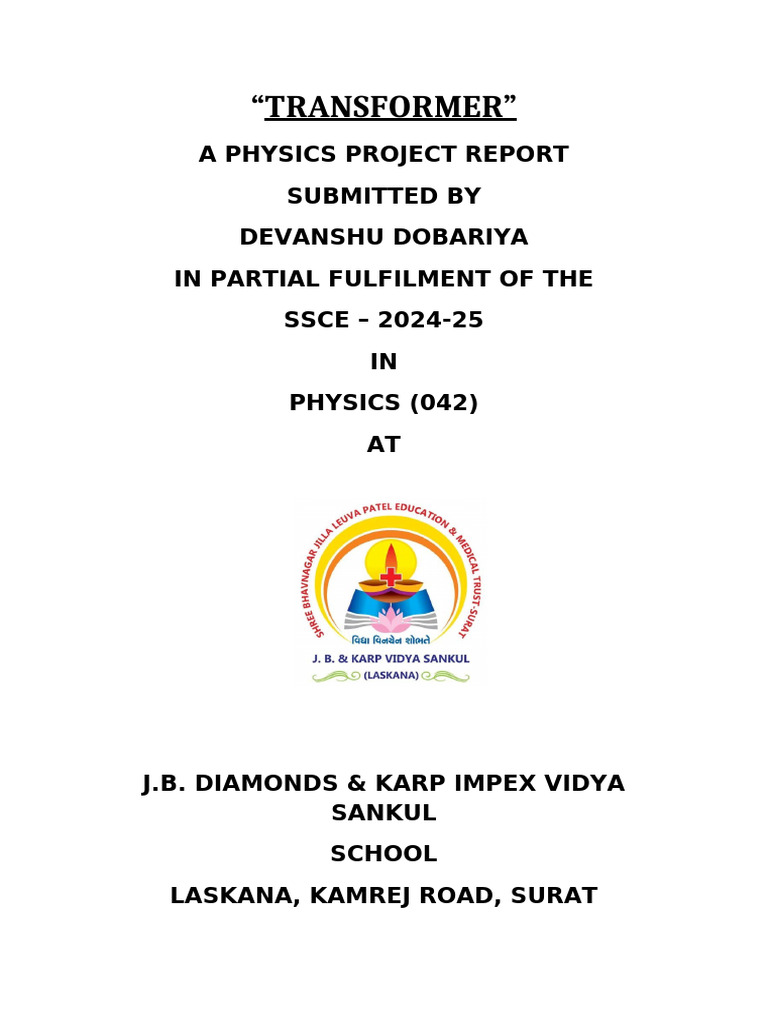 “TRANSFORMER”

A PHYSICS PROJECT REPORT

SUBMITTED BY

DEVANSHU DOBARIYA

IN PARTIAL FULFILMENT OF THE

SSCE – 2024-25

IN

PHYSICS (042)

AT

SHREE BHAVNAGAR JILLA LEUVA PATEL EDUCATION & MEDICAL TRUST-SURAT

વિદ્યા વિનયેન શોભતે

J. B. & KARP VIDYA SANKUL

(LASKANA)

J.B. DIAMONDS & KARP IMPEX VIDYA SANKUL

SCHOOL

LASKANA, KAMREJ ROAD, SURAT